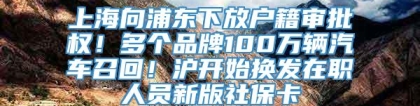 上海向浦东下放户籍审批权！多个品牌100万辆汽车召回！沪开始换发在职人员新版社保卡